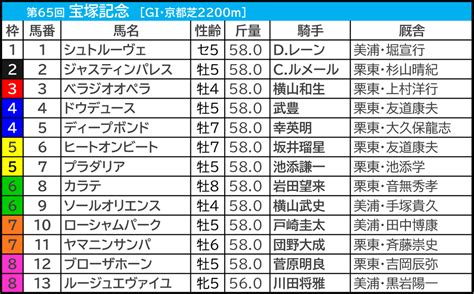 第65回 宝塚記念 [GI・京都芝2200m]

| 枠 | 馬番 | 馬名 | 性齢 | 斤量 | 騎手 | 厩舎 |
|---|---|---|---|---|---|---|
| 1 | 1 | シュトルーヴェ | セ5 | 58.0 | D.レーン | 美浦・堀宣行 |
| 2 | 2 | ジャスティンパレス | 牡5 | 58.0 | C.ルメール | 栗東・杉山晴紀 |
| 3 | 3 | ベラジオオペラ | 牡4 | 58.0 | 横山和生 | 栗東・上村洋行 |
| 4 | 4 | ドウデュース | 牡5 | 58.0 | 武豊 | 栗東・友道康夫 |
| 4 | 5 | ディープボンド | 牡7 | 58.0 | 幸英明 | 栗東・大久保龍志 |
| 5 | 6 | ヒートオンビート | 牡7 | 58.0 | 坂井瑠星 | 栗東・友道康夫 |
| 5 | 7 | プラダリア | 牡5 | 58.0 | 池添謙一 | 栗東・池添学 |
| 6 | 8 | カラテ | 牡8 | 58.0 | 岩田望来 | 栗東・音無秀孝 |
| 6 | 9 | ソールオリエンス | 牡4 | 58.0 | 横山武史 | 美浦・手塚貴久 |
| 7 | 10 | ローシャムパーク | 牡5 | 58.0 | 戸崎圭太 | 美浦・田中博康 |
| 7 | 11 | ヤマニンサンパ | 牡6 | 58.0 | 団野大成 | 栗東・斉藤崇史 |
| 8 | 12 | ブローザホーン | 牡5 | 58.0 | 菅原明良 | 栗東・吉岡辰弥 |
| 8 | 13 | ルージュエヴァイユ | 牝5 | 56.0 | 川田将雅 | 美浦・黒岩陽一 |